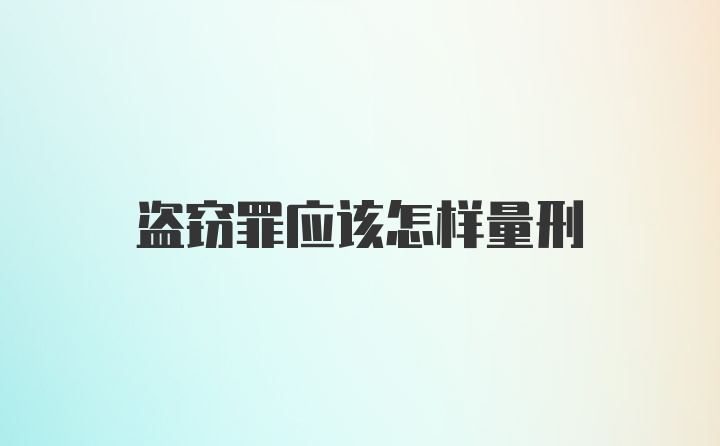 盗窃罪应该怎样量刑